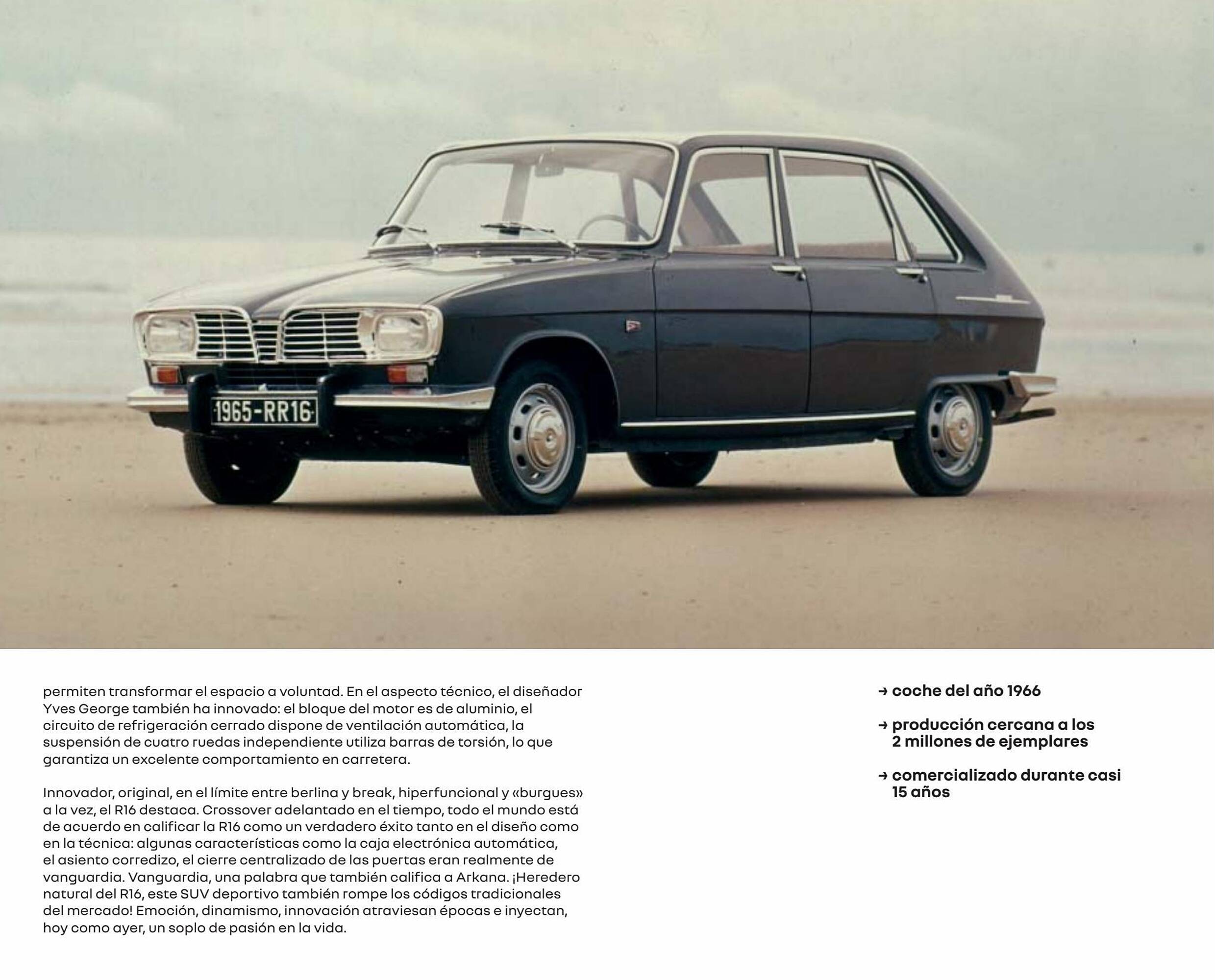 1965-RR16

permiten transformar el espacio a voluntad. En el aspecto técnico, el diseñador Yves George también ha innovado: el bloque del motor es de aluminio, el circuito de refrigeración cerrado dispone de ventilación automática, la suspensión de cuatro ruedas independiente utiliza barras de torsión, lo que garantiza un excelente comportamiento en carretera.

Innovador, original, en el límite entre berlina y break, hiperfuncional y «burgues» a la vez, el R16 destaca. Crossover adelantado en el tiempo, todo el mundo está de acuerdo en calificar la R16 como un verdadero éxito tanto en el diseño como en la técnica: algunas características como la caja electrónica automática, el asiento corredizo, el cierre centralizado de las puertas eran realmente de vanguardia. Vanguardia, una palabra que también califica a Arkana. ¡Heredero natural del R16, este SUV deportivo también rompe los códigos tradicionales del mercado! Emoción, dinamismo, innovación atraviesan épocas e inyectan, hoy como ayer, un soplo de pasión en la vida.

→ coche del año 1966

→ producción cercana a los 2 millones de ejemplares

→ comercializado durante casi 15 años